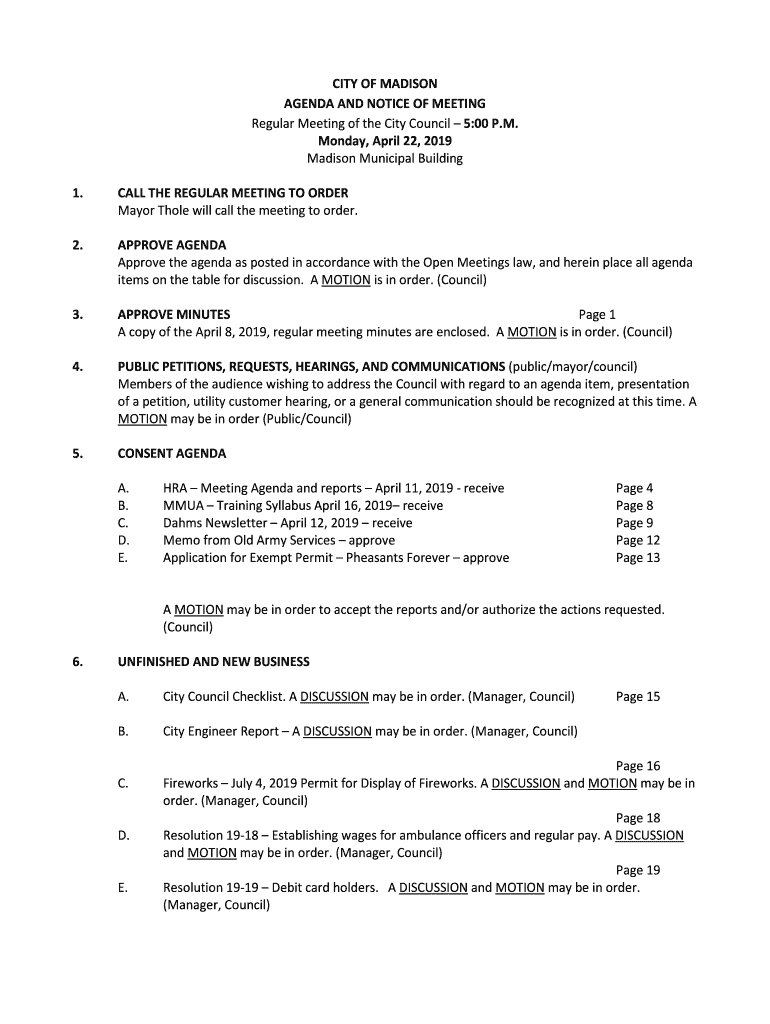 CITY OF MADISON
AGENDA AND NOTICE OF MEETING
Regular Meeting of the City Council – 5:00 P.M.
Monday, April 22, 2019
Madison Municipal Building

1. CALL THE REGULAR MEETING TO ORDER
Mayor Thole will call the meeting to order.

2. APPROVE AGENDA
Approve the agenda as posted in accordance with the Open Meetings law, and herein place all agenda items on the table for discussion. A MOTION is in order. (Council)

3. APPROVE MINUTES Page 1
A copy of the April 8, 2019, regular meeting minutes are enclosed. A MOTION is in order. (Council)

4. PUBLIC PETITIONS, REQUESTS, HEARINGS, AND COMMUNICATIONS (public/mayor/council)
Members of the audience wishing to address the Council with regard to an agenda item, presentation of a petition, utility customer hearing, or a general communication should be recognized at this time. A MOTION may be in order (Public/Council)

5. CONSENT AGENDA

A. HRA – Meeting Agenda and reports – April 11, 2019 - receive Page 4
B. MMUA – Training Syllabus April 16, 2019– receive Page 8
C. Dahms Newsletter – April 12, 2019 – receive Page 9
D. Memo from Old Army Services – approve Page 12
E. Application for Exempt Permit – Pheasants Forever – approve Page 13

A MOTION may be in order to accept the reports and/or authorize the actions requested. (Council)

6. UNFINISHED AND NEW BUSINESS

A. City Council Checklist. A DISCUSSION may be in order. (Manager, Council) Page 15

B. City Engineer Report – A DISCUSSION may be in order. (Manager, Council)

Page 16
C. Fireworks – July 4, 2019 Permit for Display of Fireworks. A DISCUSSION and MOTION may be in order. (Manager, Council)
Page 18
D. Resolution 19-18 – Establishing wages for ambulance officers and regular pay. A DISCUSSION and MOTION may be in order. (Manager, Council)
Page 19
E. Resolution 19-19 – Debit card holders. A DISCUSSION and MOTION may be in order. (Manager, Council)